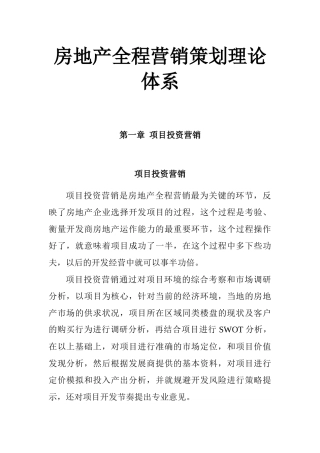 房地产全程营销策划理论体系

第一章 项目投资营销

项目投资营销

项目投资营销是房地产全程营销最为关键的环节，反映了房地产企业选择开发项目的过程，这个过程是考验、衡量开发商房地产运作能力的最重要环节，这个过程操作好了，就意味着项目成功了一半，在这个过程中多下些功夫，以后的开发经营中就可以事半功倍。

项目投资营销通过对项目环境的综合考察和市场调研分析，以项目为核心，针对当前的经济环境，当地的房地产市场的供求状况，项目所在区域同类楼盘的现状及客户的购买行为进行调研分析，再结合项目进行 SWOT 分析，在以上基础上，对项目进行准确的市场定位，和项目价值发现分析，然后根据发展商提供的基本资料，对项目进行定价模拟和投入产出分析，并就规避开发风险进行策略提示，还对项目开发节奏提出专业意见。